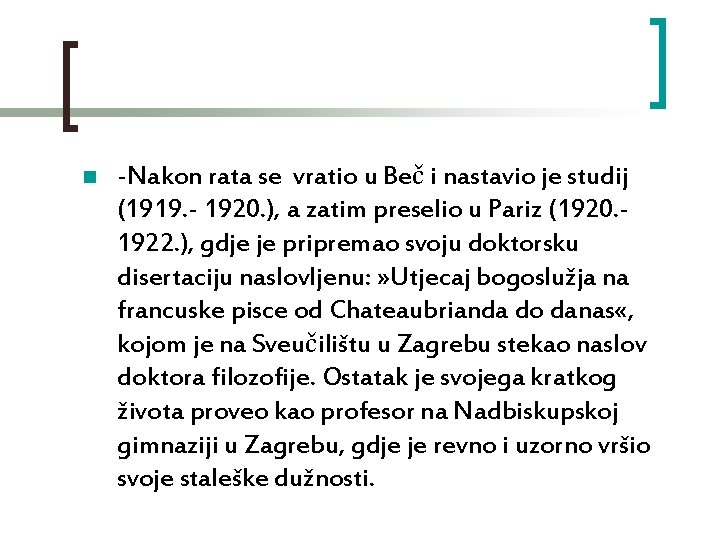 -Nakon rata se vratio u Beč i nastavio je studij (1919.- 1920.), a zatim preselio u Pariz (1920.- 1922.), gdje je pripremao svoju doktorsku disertaciju naslovljenu: »Utjecaj bogoslužja na francuske pisce od Chateaubrianda do danas«, kojom je na Sveučilištu u Zagrebu stekao naslov doktora filozofije. Ostatak je svojega kratkog života proveo kao profesor na Nadbiskupskoj gimnaziji u Zagrebu, gdje je revno i uzorno vršio svoje staleške dužnosti.